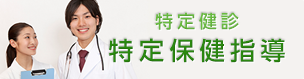 特定健診
特定保健指導